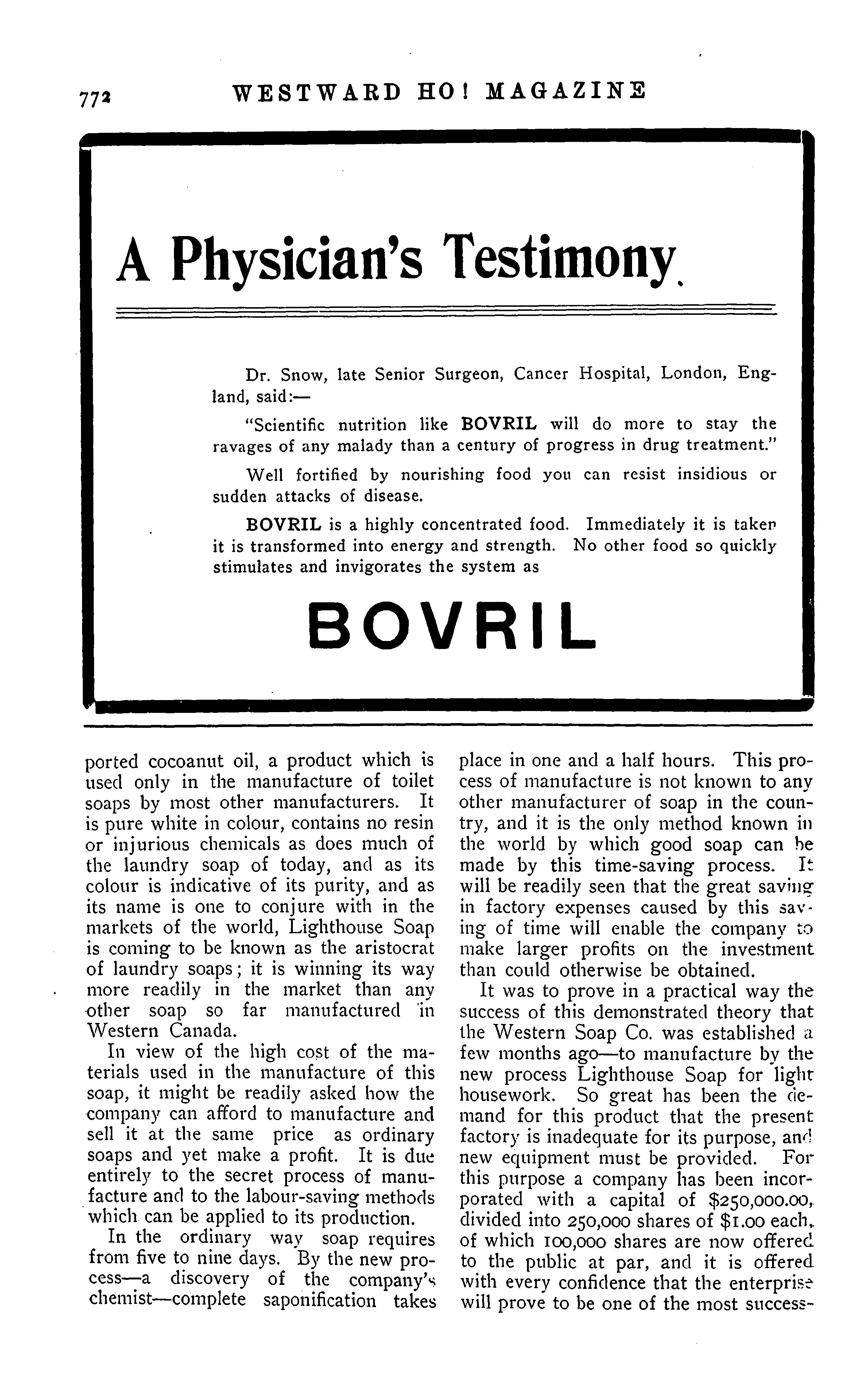 772 WESTWARD HO! MAGAZINE

A Physician's Testimony.

Dr. Snow, late Senior Surgeon, Cancer Hospital, London, England, said:—

"Scientific nutrition like BOVRIL will do more to stay the ravages of any malady than a century of progress in drug treatment."

Well fortified by nourishing food you can resist insidious or sudden attacks of disease.

BOVRIL is a highly concentrated food. Immediately it is taken it is transformed into energy and strength. No other food so quickly stimulates and invigorates the system as

BOVRIL

ported cocoanut oil, a product which is used only in the manufacture of toilet soaps by most other manufacturers. It is pure white in colour, contains no resin or injurious chemicals as does much of the laundry soap of today, and as its colour is indicative of its purity, and as its name is one to conjure with in the markets of the world, Lighthouse Soap is coming to be known as the aristocrat of laundry soaps; it is winning its way more readily in the market than any other soap so far manufactured in Western Canada.

In view of the high cost of the materials used in the manufacture of this soap, it might be readily asked how the company can afford to manufacture and sell it at the same price as ordinary soaps and yet make a profit. It is due entirely to the secret process of manufacture and to the labour-saving methods which can be applied to its production.

In the ordinary way soap requires from five to nine days. By the new process—a discovery of the company's chemist—complete saponification takes place in one and a half hours. This process of manufacture is not known to any other manufacturer of soap in the country, and it is the only method known in the world by which good soap can be made by this time-saving process. It will be readily seen that the great saving in factory expenses caused by this saving of time will enable the company to make larger profits on the investment than could otherwise be obtained.

It was to prove in a practical way the success of this demonstrated theory that the Western Soap Co. was established a few months ago—to manufacture by the new process Lighthouse Soap for light housework. So great has been the demand for this product that the present factory is inadequate for its purpose, and new equipment must be provided. For this purpose a company has been incorporated with a capital of $250,000.00, divided into 250,000 shares of $1.00 each, of which 100,000 shares are now offered to the public at par, and it is offered with every confidence that the enterprise will prove to be one of the most success-